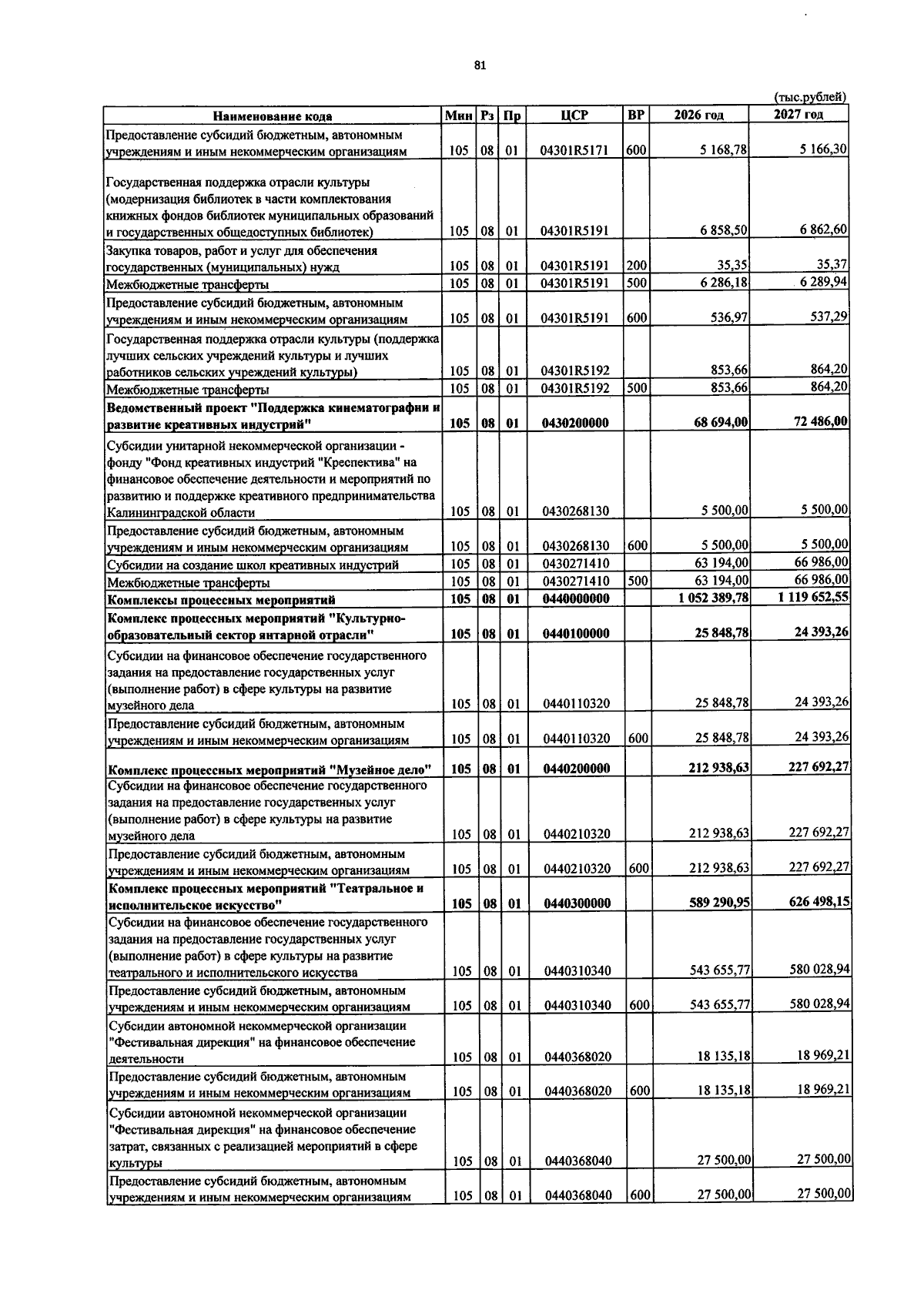 81

(тыс.рублей)

| Наименование кода | Мин | Рз | Пр | ЦСР | ВР | 2026 год | 2027 год |
|---|---|---|---|---|---|---|---|
| Предоставление субсидий бюджетным, автономным учреждениям и иным некоммерческим организациям | 105 | 08 | 01 | 04301R5171 | 600 | 5 168,78 | 5 166,30 |
| Государственная поддержка отрасли культуры (модернизация библиотек в части комплектования книжных фондов библиотек муниципальных образований и государственных общедоступных библиотек) | 105 | 08 | 01 | 04301R5191 | | 6 858,50 | 6 862,60 |
| Закупка товаров, работ и услуг для обеспечения государственных (муниципальных) нужд | 105 | 08 | 01 | 04301R5191 | 200 | 35,35 | 35,37 |
| Межбюджетные трансферты | 105 | 08 | 01 | 04301R5191 | 500 | 6 286,18 | 6 289,94 |
| Предоставление субсидий бюджетным, автономным учреждениям и иным некоммерческим организациям | 105 | 08 | 01 | 04301R5191 | 600 | 536,97 | 537,29 |
| Государственная поддержка отрасли культуры (поддержка лучших сельских учреждений культуры и лучших работников сельских учреждений культуры) | 105 | 08 | 01 | 04301R5192 | | 853,66 | 864,20 |
| Межбюджетные трансферты | 105 | 08 | 01 | 04301R5192 | 500 | 853,66 | 864,20 |
| Ведомственный проект "Поддержка кинематографии и развитие креативных индустрий" | 105 | 08 | 01 | 0430200000 | | 68 694,00 | 72 486,00 |
| Субсидии унитарной некоммерческой организации - фонду "Фонд креативных индустрий "Креспектива" на финансовое обеспечение деятельности и мероприятий по развитию и поддержке креативного предпринимательства Калининградской области | 105 | 08 | 01 | 0430268130 | | 5 500,00 | 5 500,00 |
| Предоставление субсидий бюджетным, автономным учреждениям и иным некоммерческим организациям | 105 | 08 | 01 | 0430268130 | 600 | 5 500,00 | 5 500,00 |
| Субсидии на создание школ креативных индустрий | 105 | 08 | 01 | 0430271410 | | 63 194,00 | 66 986,00 |
| Межбюджетные трансферты | 105 | 08 | 01 | 0430271410 | 500 | 63 194,00 | 66 986,00 |
| Комплексы процессных мероприятий | 105 | 08 | 01 | 0440000000 | | 1 052 389,78 | 1 119 652,55 |
| Комплекс процессных мероприятий "Культурно-образовательный сектор янтарной отрасли" | 105 | 08 | 01 | 0440100000 | | 25 848,78 | 24 393,26 |
| Субсидии на финансовое обеспечение государственного задания на предоставление государственных услуг (выполнение работ) в сфере культуры на развитие музейного дела | 105 | 08 | 01 | 0440110320 | | 25 848,78 | 24 393,26 |
| Предоставление субсидий бюджетным, автономным учреждениям и иным некоммерческим организациям | 105 | 08 | 01 | 0440110320 | 600 | 25 848,78 | 24 393,26 |
| Комплекс процессных мероприятий "Музейное дело" | 105 | 08 | 01 | 0440200000 | | 212 938,63 | 227 692,27 |
| Субсидии на финансовое обеспечение государственного задания на предоставление государственных услуг (выполнение работ) в сфере культуры на развитие музейного дела | 105 | 08 | 01 | 0440210320 | | 212 938,63 | 227 692,27 |
| Предоставление субсидий бюджетным, автономным учреждениям и иным некоммерческим организациям | 105 | 08 | 01 | 0440210320 | 600 | 212 938,63 | 227 692,27 |
| Комплекс процессных мероприятий "Театральное и исполнительское искусство" | 105 | 08 | 01 | 0440300000 | | 589 290,95 | 626 498,15 |
| Субсидии на финансовое обеспечение государственного задания на предоставление государственных услуг (выполнение работ) в сфере культуры на развитие театрального и исполнительского искусства | 105 | 08 | 01 | 0440310340 | | 543 655,77 | 580 028,94 |
| Предоставление субсидий бюджетным, автономным учреждениям и иным некоммерческим организациям | 105 | 08 | 01 | 0440310340 | 600 | 543 655,77 | 580 028,94 |
| Субсидии автономной некоммерческой организации "Фестивальная дирекция" на финансовое обеспечение деятельности | 105 | 08 | 01 | 0440368020 | | 18 135,18 | 18 969,21 |
| Предоставление субсидий бюджетным, автономным учреждениям и иным некоммерческим организациям | 105 | 08 | 01 | 0440368020 | 600 | 18 135,18 | 18 969,21 |
| Субсидии автономной некоммерческой организации "Фестивальная дирекция" на финансовое обеспечение затрат, связанных с реализацией мероприятий в сфере культуры | 105 | 08 | 01 | 0440368040 | | 27 500,00 | 27 500,00 |
| Предоставление субсидий бюджетным, автономным учреждениям и иным некоммерческим организациям | 105 | 08 | 01 | 0440368040 | 600 | 27 500,00 | 27 500,00 |